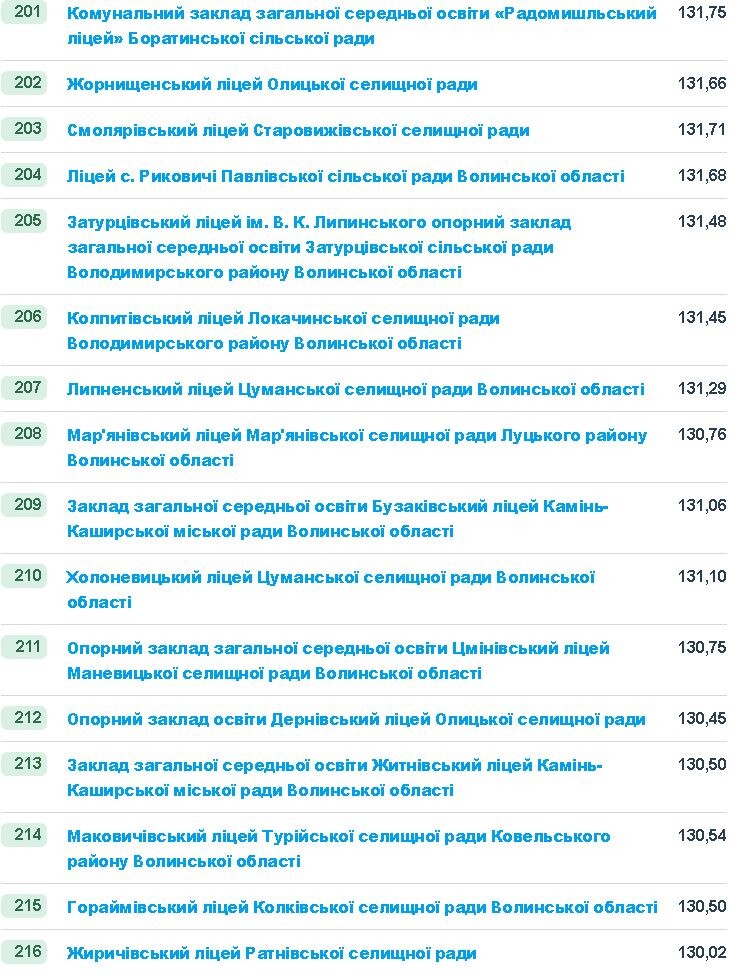 | | | |
|---|---|---|
| 201 | Комунальний заклад загальної середньої освіти «Радомишльський ліцей» Боратинської сільської ради | 131,75 |
| 202 | Жорнищенський ліцей Олицької селищної ради | 131,66 |
| 203 | Смолярівський ліцей Старовижівської селищної ради | 131,71 |
| 204 | Ліцей с. Риковичі Павлівської сільської ради Волинської області | 131,68 |
| 205 | Затурцівський ліцей ім. В. К. Липинського опорний заклад загальної середньої освіти Затурцівської сільської ради Володимирського району Волинської області | 131,48 |
| 206 | Колпитівський ліцей Локачинської селищної ради Володимирського району Волинської області | 131,45 |
| 207 | Липненський ліцей Цуманської селищної ради Волинської області | 131,29 |
| 208 | Мар'янівський ліцей Мар'янівської селищної ради Луцького району Волинської області | 130,76 |
| 209 | Заклад загальної середньої освіти Бузаківський ліцей Камінь-Каширської міської ради Волинської області | 131,06 |
| 210 | Холоневицький ліцей Цуманської селищної ради Волинської області | 131,10 |
| 211 | Опорний заклад загальної середньої освіти Цмінівський ліцей Маневицької селищної ради Волинської області | 130,75 |
| 212 | Опорний заклад освіти Дернівський ліцей Олицької селищної ради | 130,45 |
| 213 | Заклад загальної середньої освіти Житнівський ліцей Камінь-Каширської міської ради Волинської області | 130,50 |
| 214 | Маковичівський ліцей Турійської селищної ради Ковельського району Волинської області | 130,54 |
| 215 | Гораймівський ліцей Колківської селищної ради Волинської області | 130,50 |
| 216 | Жиричівський ліцей Ратнівської селищної ради | 130,02 |